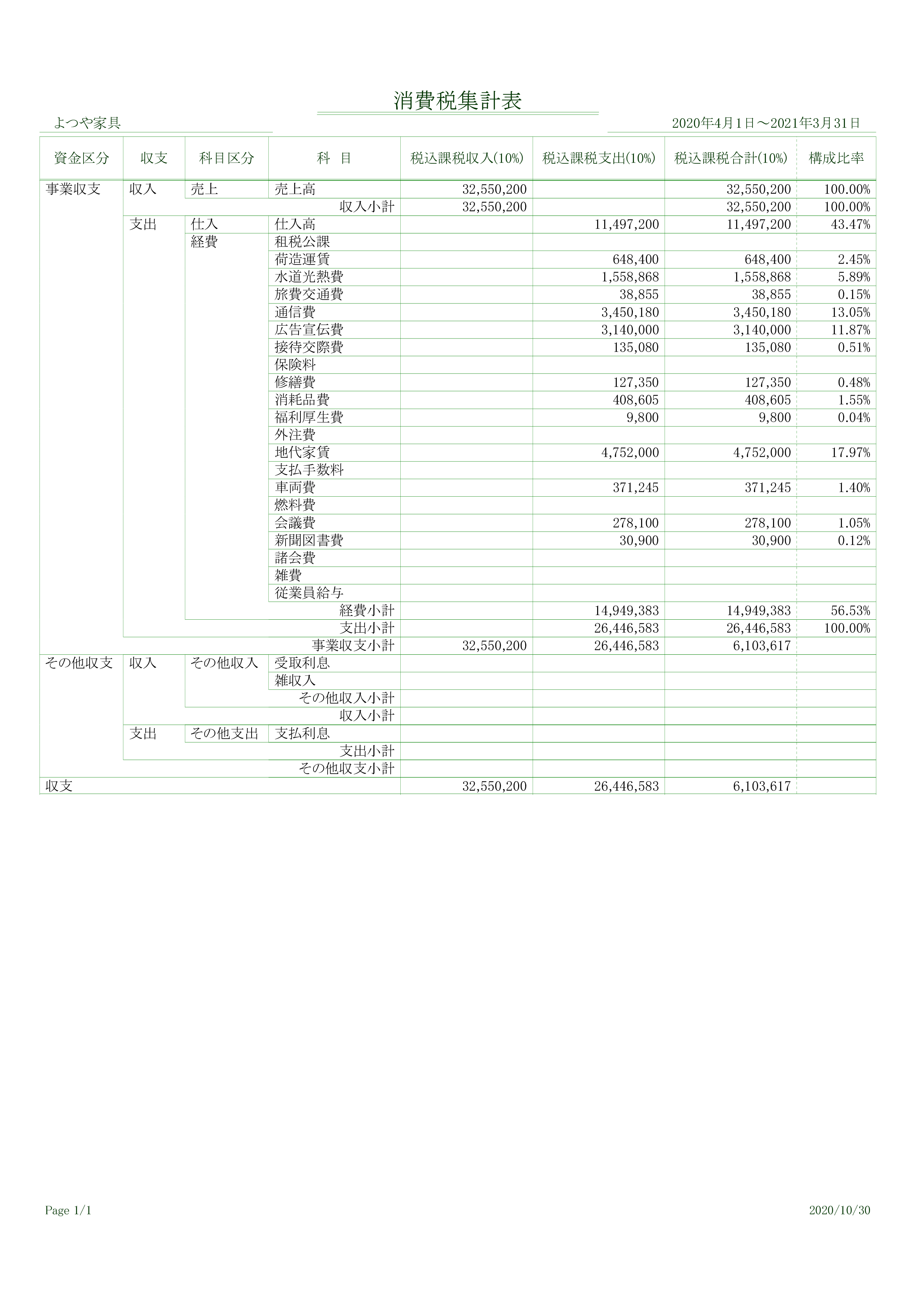 消費税集計表

よつや家具

2020年4月1日～2021年3月31日

| 資金区分 | 収支 | 科目区分 | 科　目 | 税込課税収入(10%) | 税込課税支出(10%) | 税込課税合計(10%) | 構成比率 |
|---|---|---|---|---|---|---|---|
| 事業収支 | 収入 | 売上 | 売上高 | 32,550,200 | | 32,550,200 | 100.00% |
| | | | 収入小計 | 32,550,200 | | 32,550,200 | 100.00% |
| | 支出 | 仕入 | 仕入高 | | 11,497,200 | 11,497,200 | 43.47% |
| | | 経費 | 租税公課 | | | | |
| | | | 荷造運賃 | | 648,400 | 648,400 | 2.45% |
| | | | 水道光熱費 | | 1,558,868 | 1,558,868 | 5.89% |
| | | | 旅費交通費 | | 38,855 | 38,855 | 0.15% |
| | | | 通信費 | | 3,450,180 | 3,450,180 | 13.05% |
| | | | 広告宣伝費 | | 3,140,000 | 3,140,000 | 11.87% |
| | | | 接待交際費 | | 135,080 | 135,080 | 0.51% |
| | | | 保険料 | | | | |
| | | | 修繕費 | | 127,350 | 127,350 | 0.48% |
| | | | 消耗品費 | | 408,605 | 408,605 | 1.55% |
| | | | 福利厚生費 | | 9,800 | 9,800 | 0.04% |
| | | | 外注費 | | | | |
| | | | 地代家賃 | | 4,752,000 | 4,752,000 | 17.97% |
| | | | 支払手数料 | | | | |
| | | | 車両費 | | 371,245 | 371,245 | 1.40% |
| | | | 燃料費 | | | | |
| | | | 会議費 | | 278,100 | 278,100 | 1.05% |
| | | | 新聞図書費 | | 30,900 | 30,900 | 0.12% |
| | | | 諸会費 | | | | |
| | | | 雑費 | | | | |
| | | | 従業員給与 | | | | |
| | | | 経費小計 | | 14,949,383 | 14,949,383 | 56.53% |
| | | | 支出小計 | | 26,446,583 | 26,446,583 | 100.00% |
| | | | 事業収支小計 | 32,550,200 | 26,446,583 | 6,103,617 | |
| その他収支 | 収入 | その他収入 | 受取利息 | | | | |
| | | | 雑収入 | | | | |
| | | | その他収入小計 | | | | |
| | | | 収入小計 | | | | |
| | 支出 | その他支出 | 支払利息 | | | | |
| | | | 支出小計 | | | | |
| | | | その他収支小計 | | | | |
| 収支 | | | | 32,550,200 | 26,446,583 | 6,103,617 | |

Page 1/1

2020/10/30